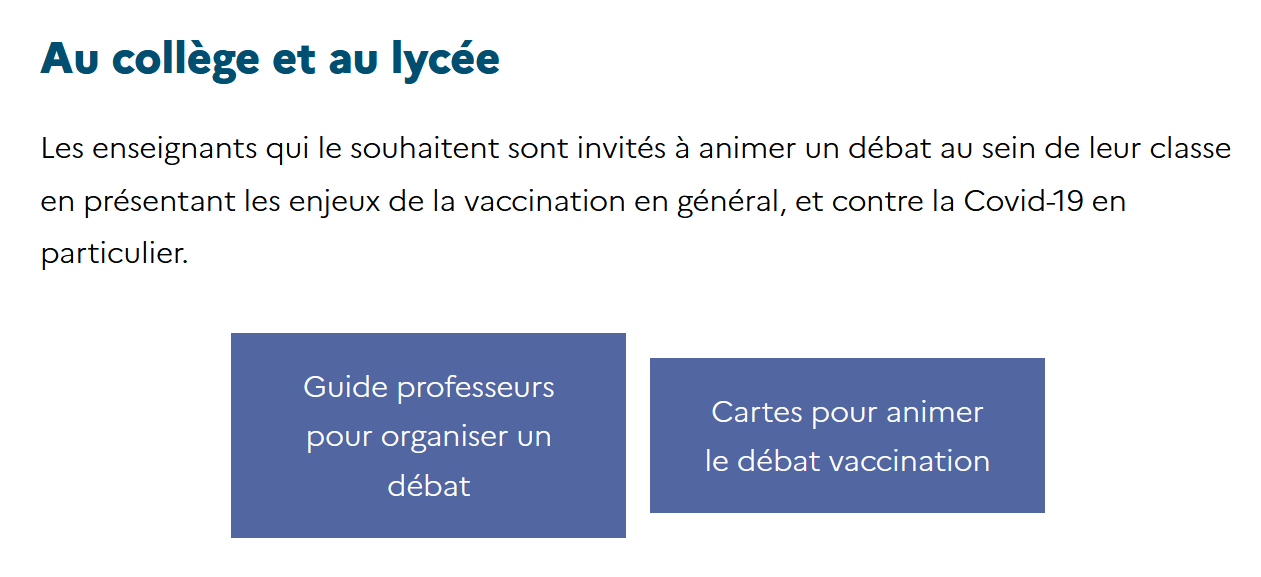 Au collège et au lycée

Les enseignants qui le souhaitent sont invités à animer un débat au sein de leur classe en présentant les enjeux de la vaccination en général, et contre la Covid-19 en particulier.

Guide professeurs pour organiser un débat

Cartes pour animer le débat vaccination